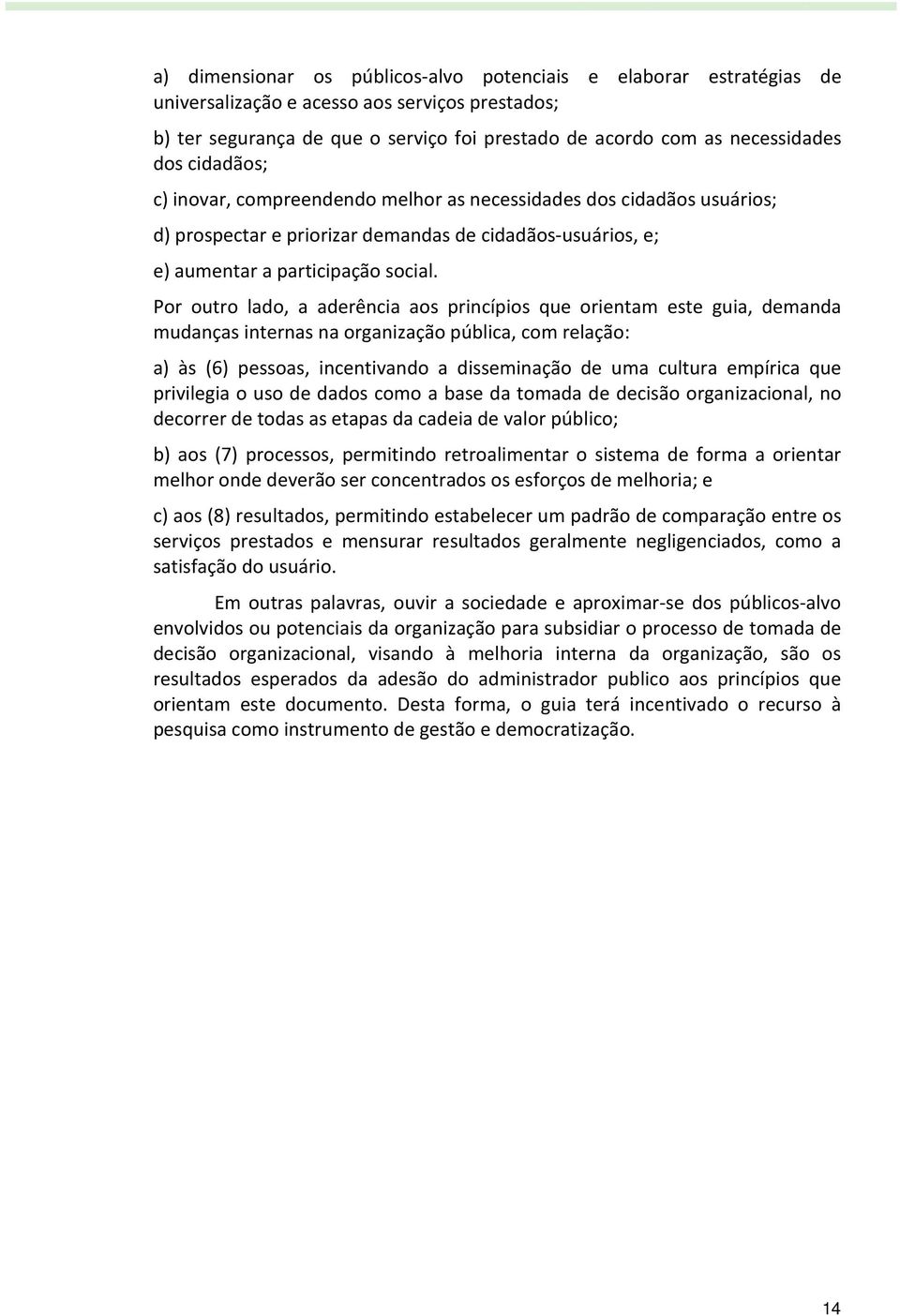 a) dimensionar os públicos-alvo potenciais e elaborar estratégias de universalização e acesso aos serviços prestados;

b) ter segurança de que o serviço foi prestado de acordo com as necessidades dos cidadãos;

c) inovar, compreendendo melhor as necessidades dos cidadãos usuários;

d) prospectar e priorizar demandas de cidadãos-usuários, e;

e) aumentar a participação social.

Por outro lado, a aderência aos princípios que orientam este guia, demanda mudanças internas na organização pública, com relação:

a) às (6) pessoas, incentivando a disseminação de uma cultura empírica que privilegia o uso de dados como a base da tomada de decisão organizacional, no decorrer de todas as etapas da cadeia de valor público;

b) aos (7) processos, permitindo retroalimentar o sistema de forma a orientar melhor onde deverão ser concentrados os esforços de melhoria; e

c) aos (8) resultados, permitindo estabelecer um padrão de comparação entre os serviços prestados e mensurar resultados geralmente negligenciados, como a satisfação do usuário.

Em outras palavras, ouvir a sociedade e aproximar-se dos públicos-alvo envolvidos ou potenciais da organização para subsidiar o processo de tomada de decisão organizacional, visando à melhoria interna da organização, são os resultados esperados da adesão do administrador publico aos princípios que orientam este documento. Desta forma, o guia terá incentivado o recurso à pesquisa como instrumento de gestão e democratização.

14